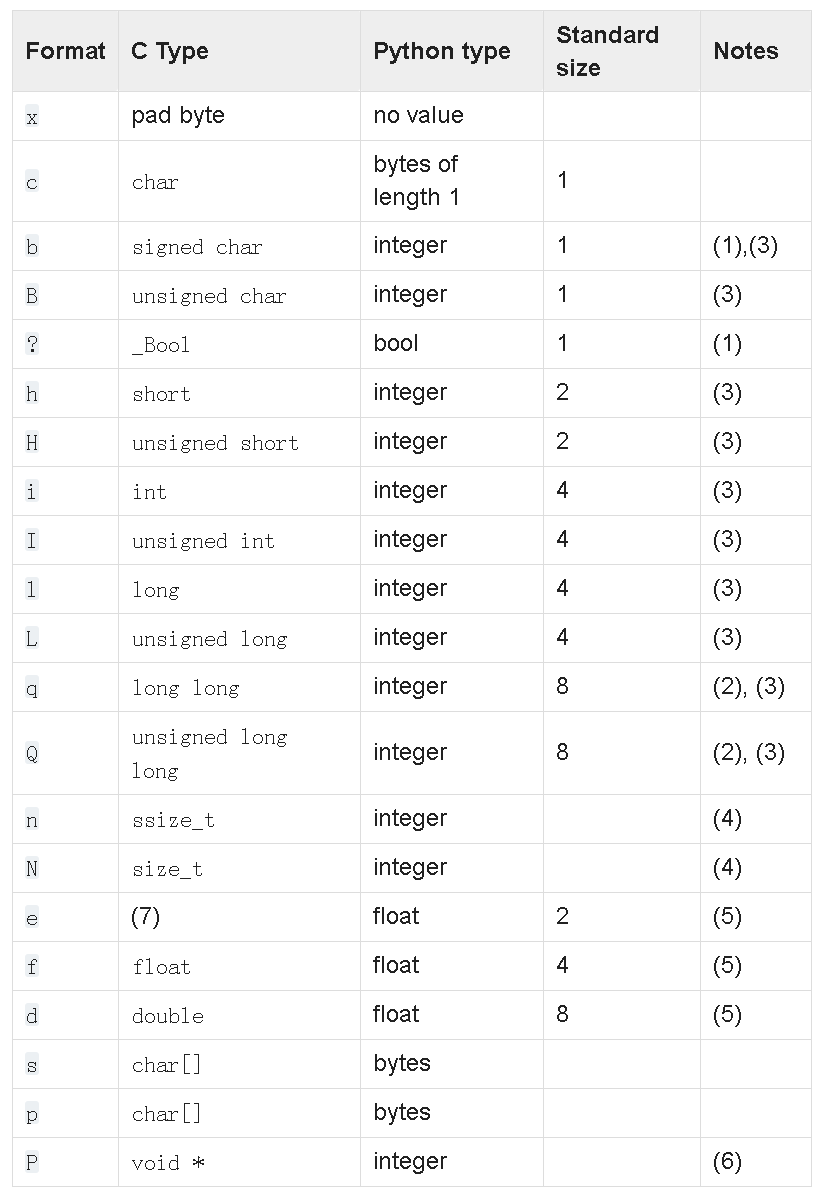 | Format | C Type | Python type | Standard size | Notes |
|---|---|---|---|---|
| x | pad byte | no value | | |
| c | char | bytes of length 1 | 1 | |
| b | signed char | integer | 1 | (1),(3) |
| B | unsigned char | integer | 1 | (3) |
| ? | _Bool | bool | 1 | (1) |
| h | short | integer | 2 | (3) |
| H | unsigned short | integer | 2 | (3) |
| i | int | integer | 4 | (3) |
| I | unsigned int | integer | 4 | (3) |
| l | long | integer | 4 | (3) |
| L | unsigned long | integer | 4 | (3) |
| q | long long | integer | 8 | (2), (3) |
| Q | unsigned long long | integer | 8 | (2), (3) |
| n | ssize_t | integer | | (4) |
| N | size_t | integer | | (4) |
| e | (7) | float | 2 | (5) |
| f | float | float | 4 | (5) |
| d | double | float | 8 | (5) |
| s | char[] | bytes | | |
| p | char[] | bytes | | |
| P | void * | integer | | (6) |